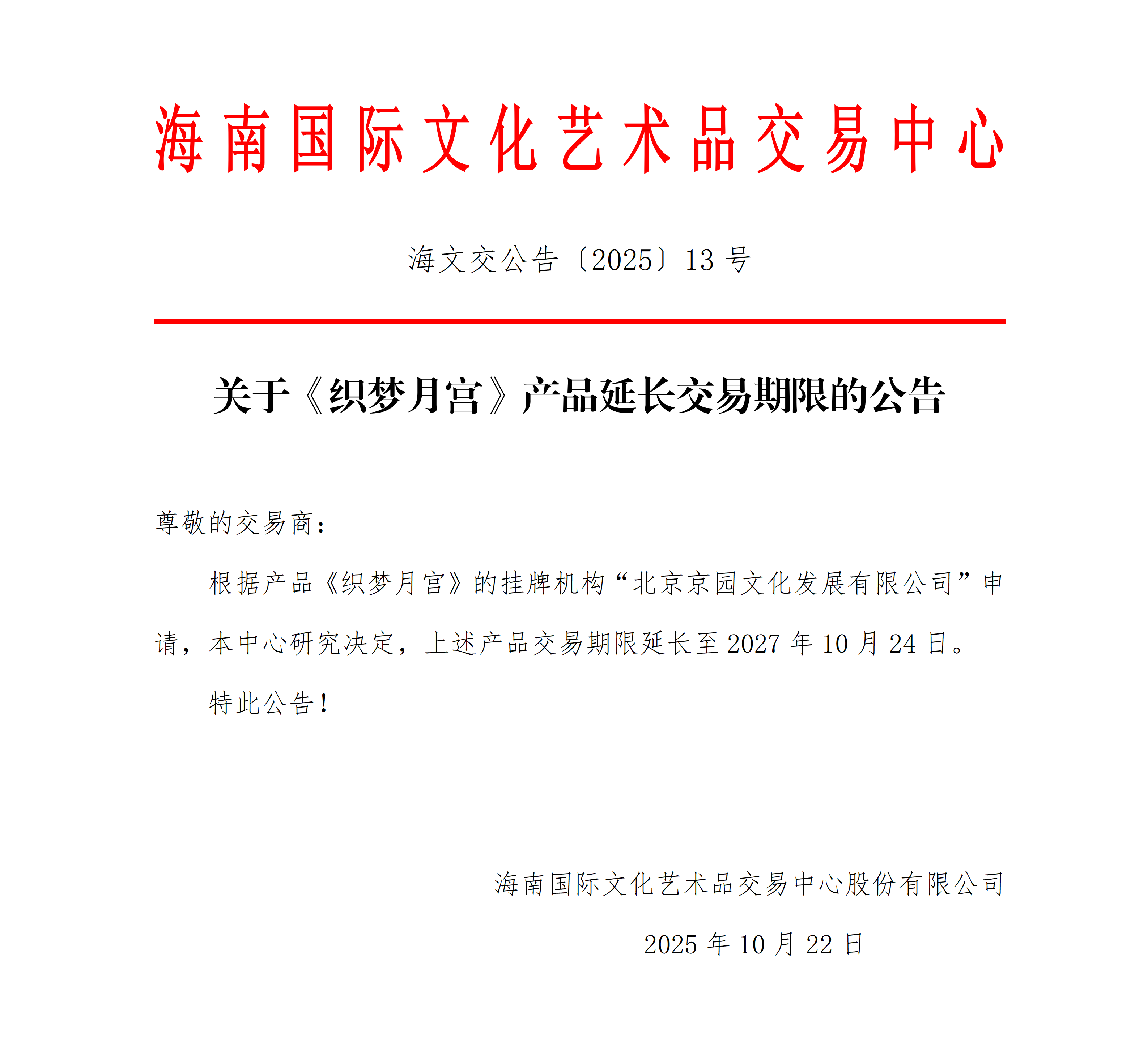 海南国际文化艺术品交易中心

海文交公告〔2025〕13 号

关于《织梦月宫》产品延长交易期限的公告

尊敬的交易商：

根据产品《织梦月宫》的挂牌机构“北京京园文化发展有限公司”申请，本中心研究决定，上述产品交易期限延长至 2027 年 10 月 24 日。

特此公告！

海南国际文化艺术品交易中心股份有限公司

2025 年 10 月 22 日